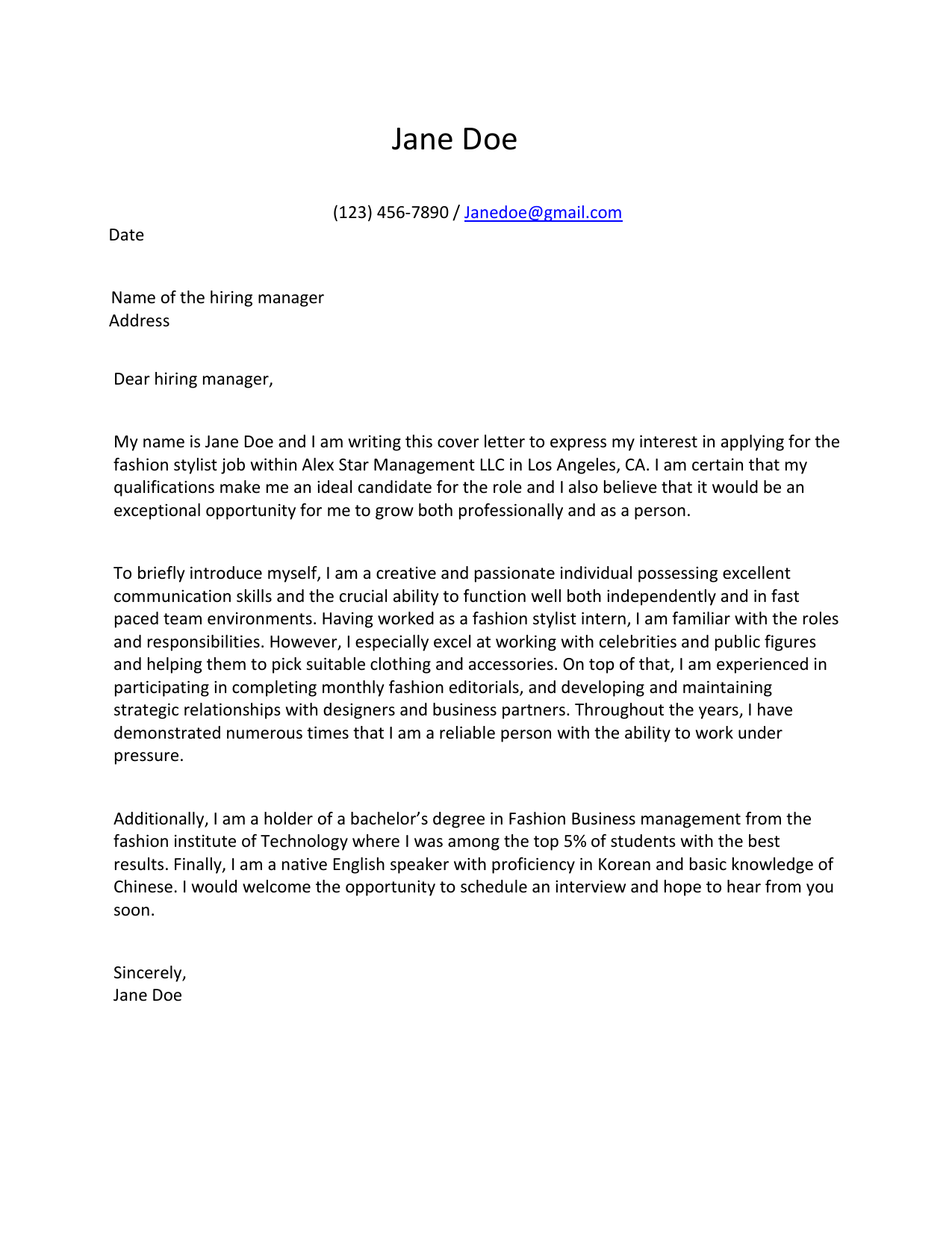 Jane Doe

(123) 456-7890 / Janedoe@gmail.com

Date

Name of the hiring manager
Address

Dear hiring manager,

My name is Jane Doe and I am writing this cover letter to express my interest in applying for the fashion stylist job within Alex Star Management LLC in Los Angeles, CA. I am certain that my qualifications make me an ideal candidate for the role and I also believe that it would be an exceptional opportunity for me to grow both professionally and as a person.

To briefly introduce myself, I am a creative and passionate individual possessing excellent communication skills and the crucial ability to function well both independently and in fast paced team environments. Having worked as a fashion stylist intern, I am familiar with the roles and responsibilities. However, I especially excel at working with celebrities and public figures and helping them to pick suitable clothing and accessories. On top of that, I am experienced in participating in completing monthly fashion editorials, and developing and maintaining strategic relationships with designers and business partners. Throughout the years, I have demonstrated numerous times that I am a reliable person with the ability to work under pressure.

Additionally, I am a holder of a bachelor's degree in Fashion Business management from the fashion institute of Technology where I was among the top 5% of students with the best results. Finally, I am a native English speaker with proficiency in Korean and basic knowledge of Chinese. I would welcome the opportunity to schedule an interview and hope to hear from you soon.

Sincerely,
Jane Doe